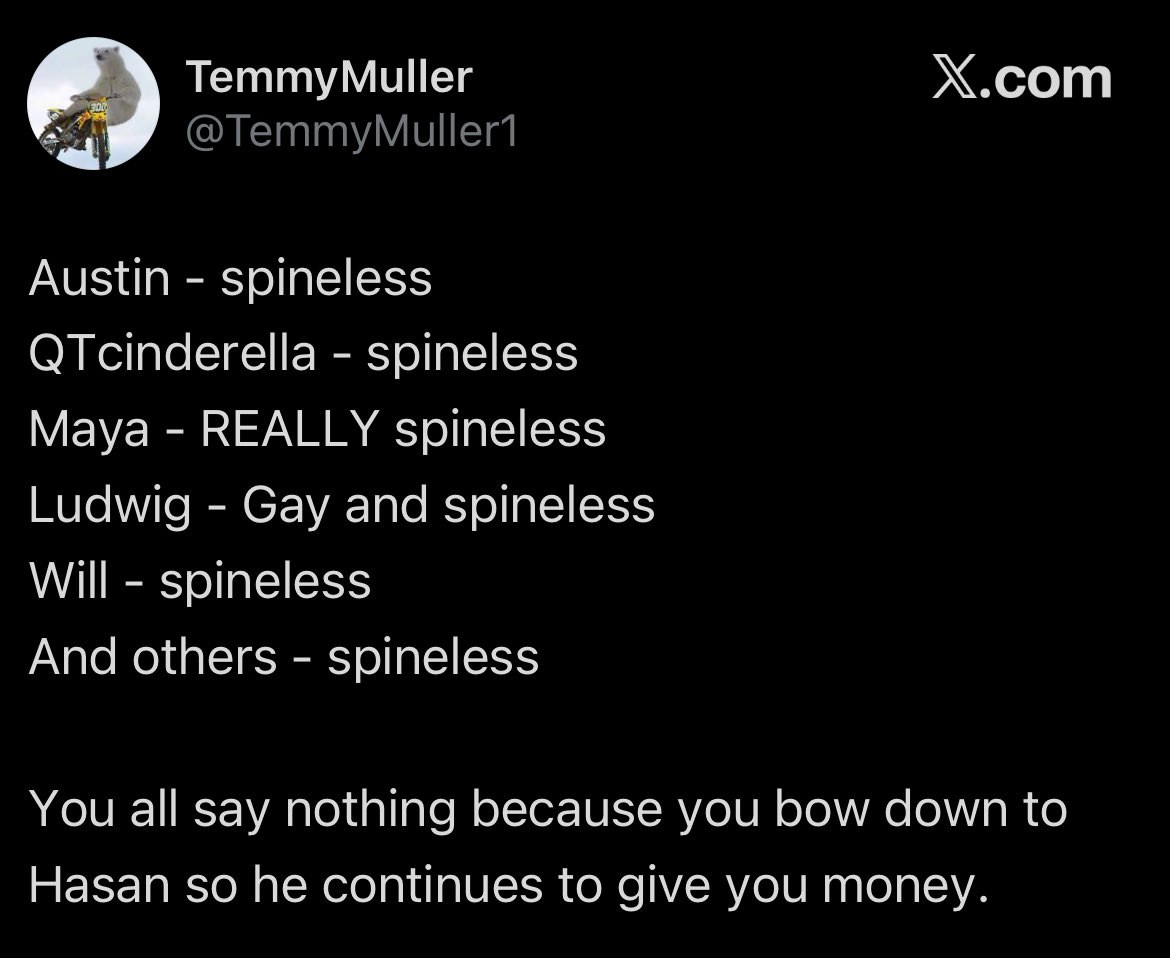 TemmyMuller
@TemmyMuller1

X.com

Austin - spineless
QTcinderella - spineless
Maya - REALLY spineless
Ludwig - Gay and spineless
Will - spineless
And others - spineless

You all say nothing because you bow down to Hasan so he continues to give you money.